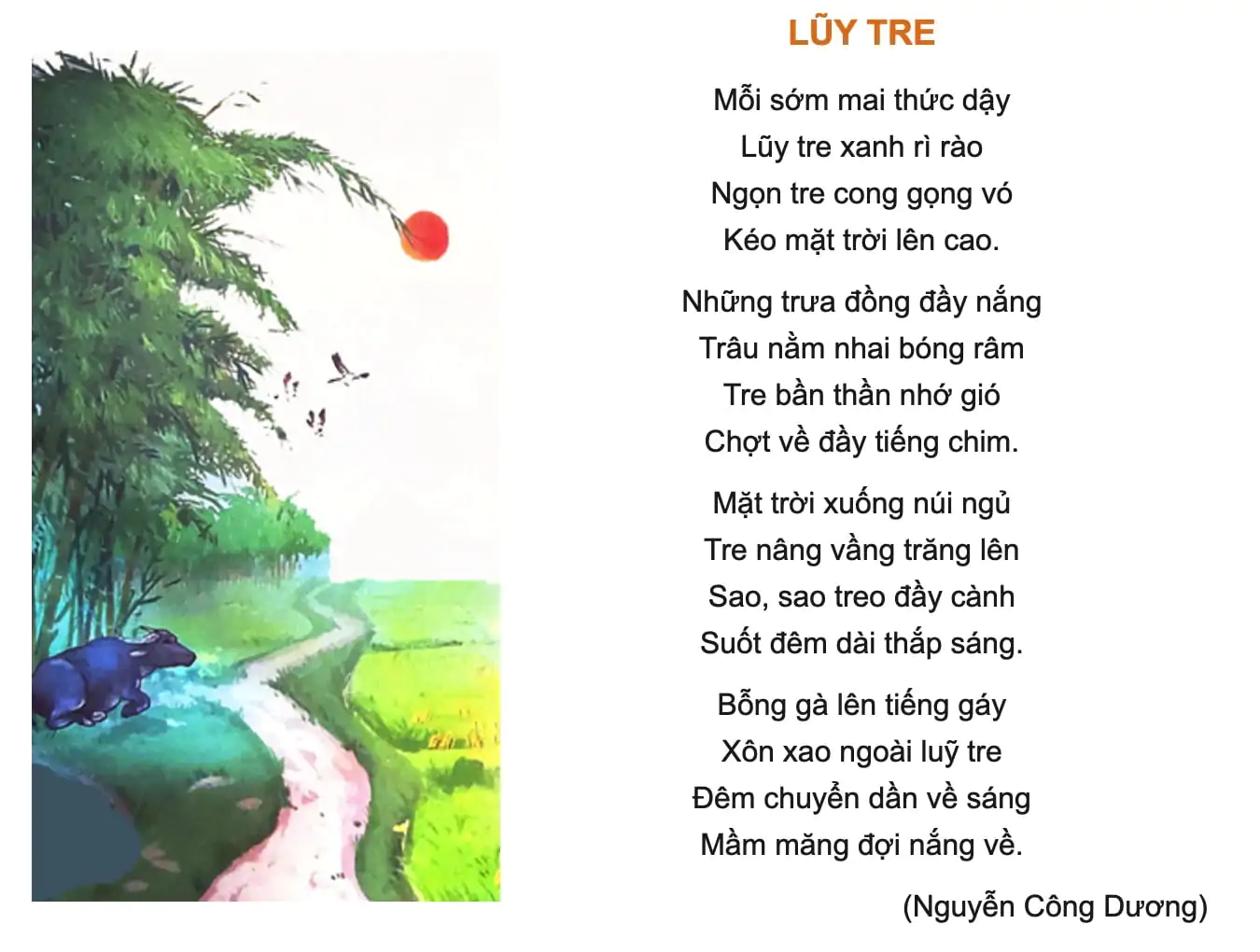 LŨY TRE

Mỗi sớm mai thức dậy
Lũy tre xanh rì rào
Ngọn tre cong gọng vó
Kéo mặt trời lên cao.

Những trưa đồng đầy nắng
Trâu nằm nhai bóng râm
Tre bần thần nhớ gió
Chợt về đầy tiếng chim.

Mặt trời xuống núi ngủ
Tre nâng vầng trăng lên
Sao, sao treo đầy cành
Suốt đêm dài thắp sáng.

Bỗng gà lên tiếng gáy
Xôn xao ngoài luỹ tre
Đêm chuyển dần về sáng
Mầm măng đợi nắng về.

(Nguyễn Công Dương)